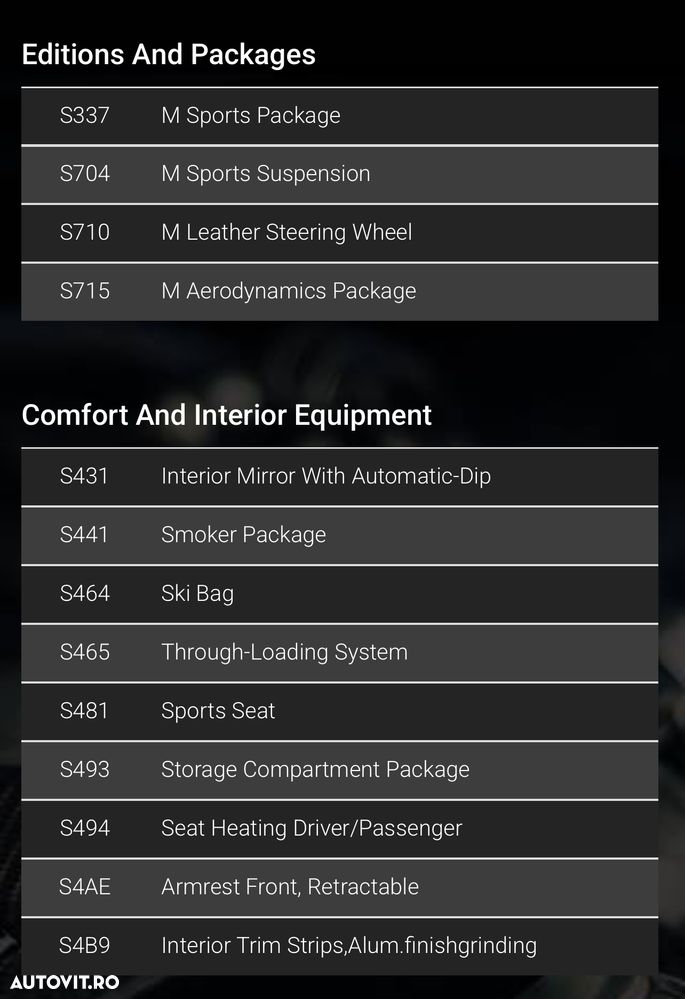 Editions And Packages

| S337 | M Sports Package |
|---|---|
| S704 | M Sports Suspension |
| S710 | M Leather Steering Wheel |
| S715 | M Aerodynamics Package |

Comfort And Interior Equipment

| S431 | Interior Mirror With Automatic-Dip |
|---|---|
| S441 | Smoker Package |
| S464 | Ski Bag |
| S465 | Through-Loading System |
| S481 | Sports Seat |
| S493 | Storage Compartment Package |
| S494 | Seat Heating Driver/Passenger |
| S4AE | Armrest Front, Retractable |
| S4B9 | Interior Trim Strips,Alum.finishgrinding |

AUTOVIT.RO